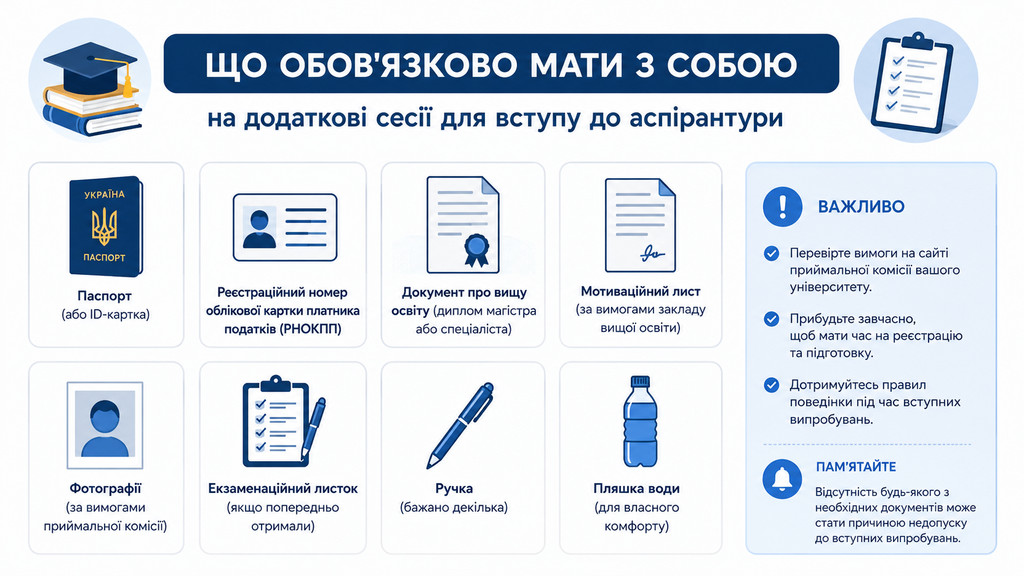 ЩО ОБОВ'ЯЗКОВО МАТИ З СОБОЮ

на додаткові сесії для вступу до аспірантури

УКРАЇНА
ПАСПОРТ

Паспорт
(або ID-картка)

Реєстраційний номер облікової картки платника податків (РНОКПП)

Документ про вищу освіту (диплом магістра або спеціаліста)

Мотиваційний лист
(за вимогами закладу вищої освіти)

Фотографії
(за вимогами приймальної комісії)

Екзаменаційний листок
(якщо попередньо отримали)

Ручка
(бажано декілька)

Пляшка води
(для власного комфорту)

ВАЖЛИВО

Перевірте вимоги на сайті приймальної комісії вашого університету.

Прибудьте завчасно, щоб мати час на реєстрацію та підготовку.

Дотримуйтесь правил поведінки під час вступних випробувань.

ПАМ'ЯТАЙТЕ

Відсутність будь-якого з необхідних документів може стати причиною недопуску до вступних випробувань.